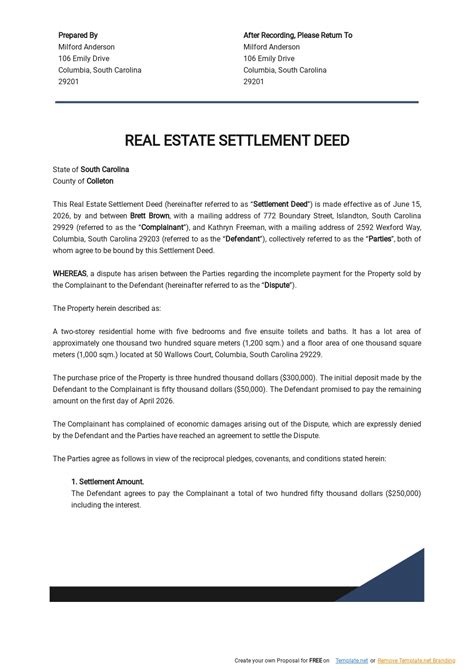 Prepared By
Milford Anderson
106 Emily Drive
Columbia, South Carolina
29201

After Recording, Please Return To
Milford Anderson
106 Emily Drive
Columbia, South Carolina
29201

REAL ESTATE SETTLEMENT DEED

State of South Carolina
County of Colleton

This Real Estate Settlement Deed (hereinafter referred to as "Settlement Deed") is made effective as of June 15, 2026, by and between Brett Brown, with a mailing address of 772 Boundary Street, Islandton, South Carolina 29929 (referred to as the "Complainant"), and Kathryn Freeman, with a mailing address of 2592 Wexford Way, Columbia, South Carolina 29203 (referred to as the "Defendant"), collectively referred to as the "Parties", both of whom agree to be bound by this Settlement Deed.

WHEREAS, a dispute has arisen between the Parties regarding the incomplete payment for the Property sold by the Complainant to the Defendant (hereinafter referred to as the "Dispute").

The Property herein described as:

A two-storey residential home with five bedrooms and five ensuite toilets and baths. It has a lot area of approximately one thousand two hundred square meters (1,200 sqm.) and a floor area of one thousand square meters (1,000 sqm.) located at 50 Wallows Court, Columbia, South Carolina 29229.

The purchase price of the Property is three hundred thousand dollars ($300,000). The initial deposit made by the Defendant to the Complainant is fifty thousand dollars ($50,000). The Defendant promised to pay the remaining amount on the first day of April 2026.

The Complainant has complained of economic damages arising out of the Dispute, which are expressly denied by the Defendant and the Parties have reached an agreement to settle the Dispute.

The Parties agree as follows in view of the reciprocal pledges, covenants, and conditions stated herein:

1. Settlement Amount.
The Defendant agrees to pay the Complainant a total of two hundred fifty thousand dollars ($250,000) including the interest.

Create your own Proposal for FREE on Template.net or Remove Template.net Branding